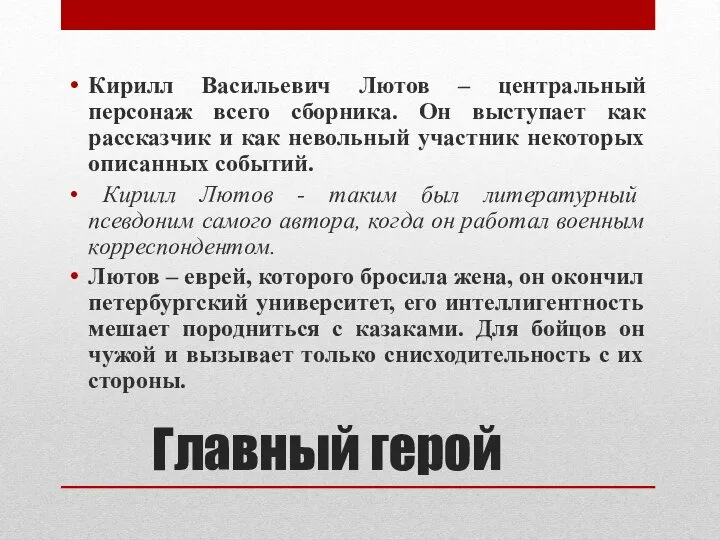 • Кирилл Васильевич Лютов – центральный персонаж всего сборника. Он выступает как рассказчик и как невольный участник некоторых описанных событий.

• Кирилл Лютов - таким был литературный псевдоним самого автора, когда он работал военным корреспондентом.

• Лютов – еврей, которого бросила жена, он окончил петербургский университет, его интеллигентность мешает породниться с казаками. Для бойцов он чужой и вызывает только снисходительность с их стороны.

Главный герой